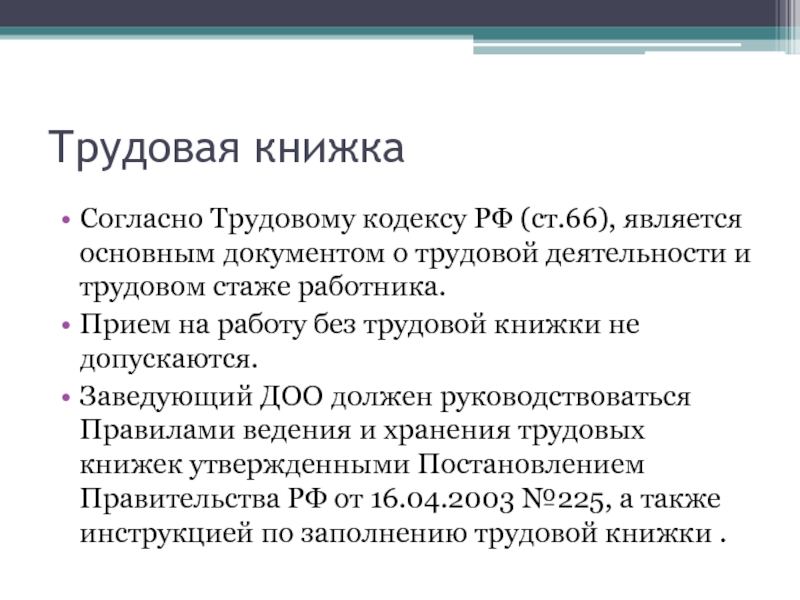 Трудовая книжка

• Согласно Трудовому кодексу РФ (ст.66), является основным документом о трудовой деятельности и трудовом стаже работника.

• Прием на работу без трудовой книжки не допускаются.

• Заведующий ДОО должен руководствоваться Правилами ведения и хранения трудовых книжек утвержденными Постановлением Правительства РФ от 16.04.2003 №225, а также инструкцией по заполнению трудовой книжки .